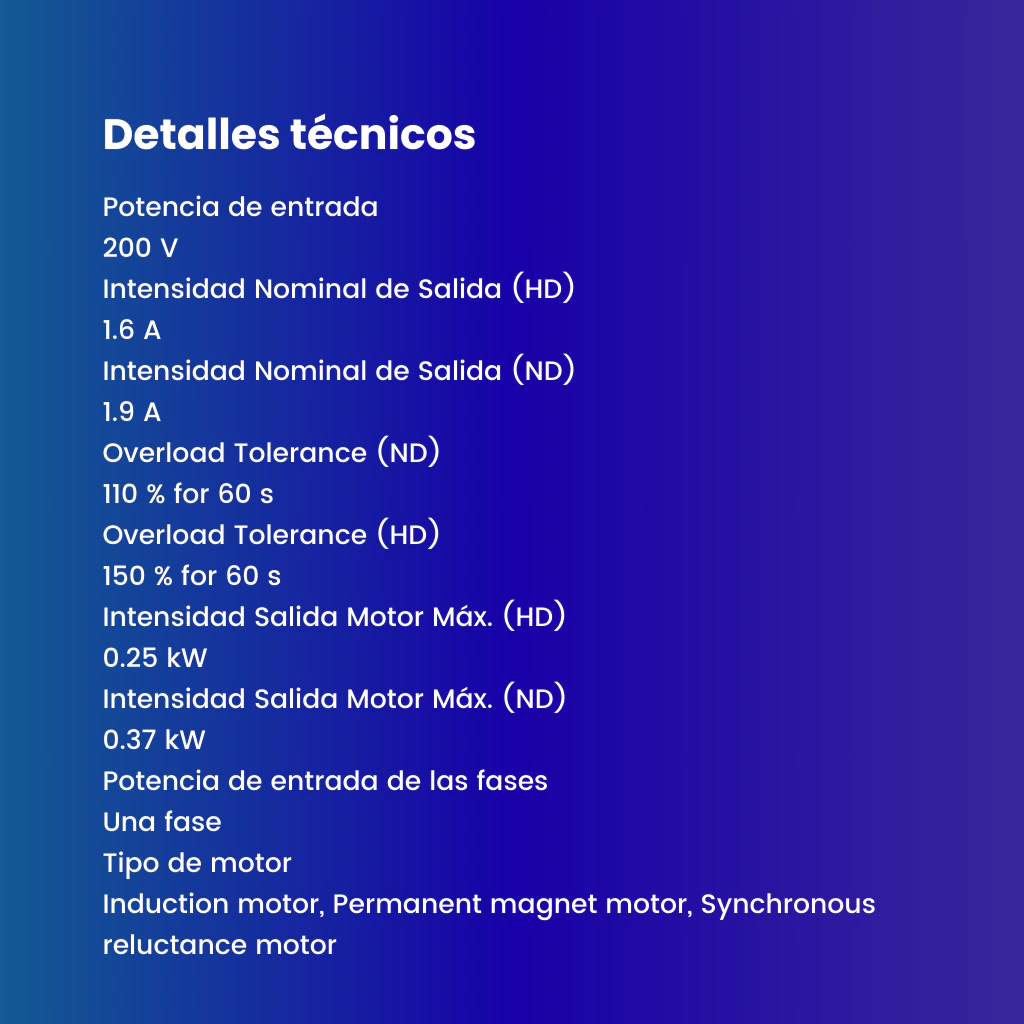 Detalles técnicos

Potencia de entrada
200 V
Intensidad Nominal de Salida (HD)
1.6 A
Intensidad Nominal de Salida (ND)
1.9 A
Overload Tolerance (ND)
110 % for 60 s
Overload Tolerance (HD)
150 % for 60 s
Intensidad Salida Motor Máx. (HD)
0.25 kW
Intensidad Salida Motor Máx. (ND)
0.37 kW
Potencia de entrada de las fases
Una fase
Tipo de motor
Induction motor, Permanent magnet motor, Synchronous reluctance motor